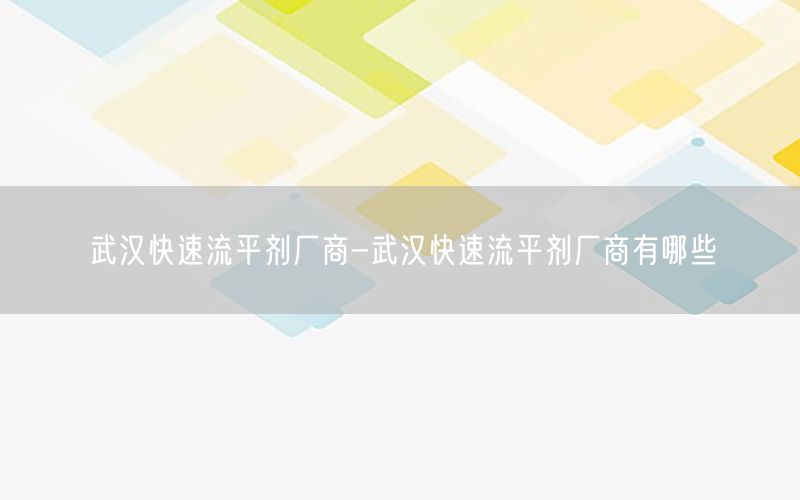 武汉快速流平剂厂商-武汉快速流平剂厂商有哪些